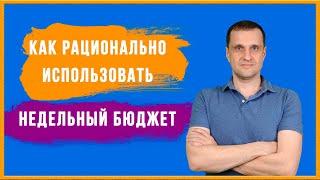 КАК РАЦИОНАЛЬНО ИСПОЛЬЗОВАТЬ

НЕДЕЛЬНЫЙ БЮДЖЕТ